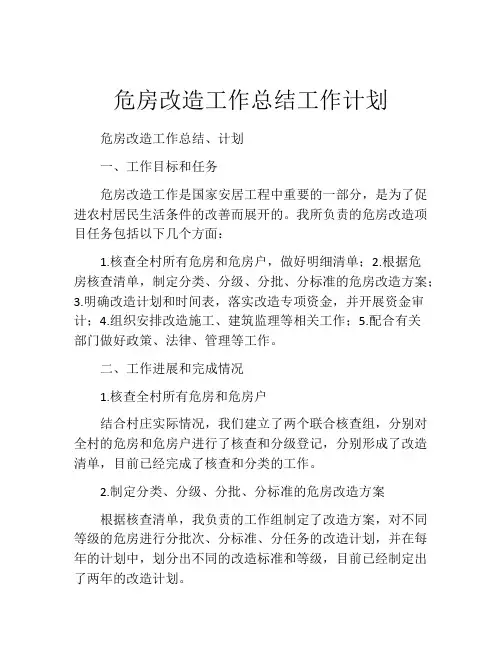 危房改造工作总结工作计划

危房改造工作总结、计划

一、工作目标和任务

危房改造工作是国家安居工程中重要的一部分，是为了促进农村居民生活条件的改善而展开的。我所负责的危房改造项目任务包括以下几个方面：

1.核查全村所有危房和危房户，做好明细清单；2.根据危房核查清单，制定分类、分级、分批、分标准的危房改造方案；3.明确改造计划和时间表，落实改造专项资金，并开展资金审计；4.组织安排改造施工、建筑监理等相关工作；5.配合有关部门做好政策、法律、管理等工作。

二、工作进展和完成情况

1.核查全村所有危房和危房户

结合村庄实际情况，我们建立了两个联合核查组，分别对全村的危房和危房户进行了核查和分级登记，分别形成了改造清单，目前已经完成了核查和分类的工作。

2.制定分类、分级、分批、分标准的危房改造方案

根据核查清单，我负责的工作组制定了改造方案，对不同等级的危房进行分批次、分标准、分任务的改造计划，并在每年的计划中，划分出不同的改造标准和等级，目前已经制定出了两年的改造计划。